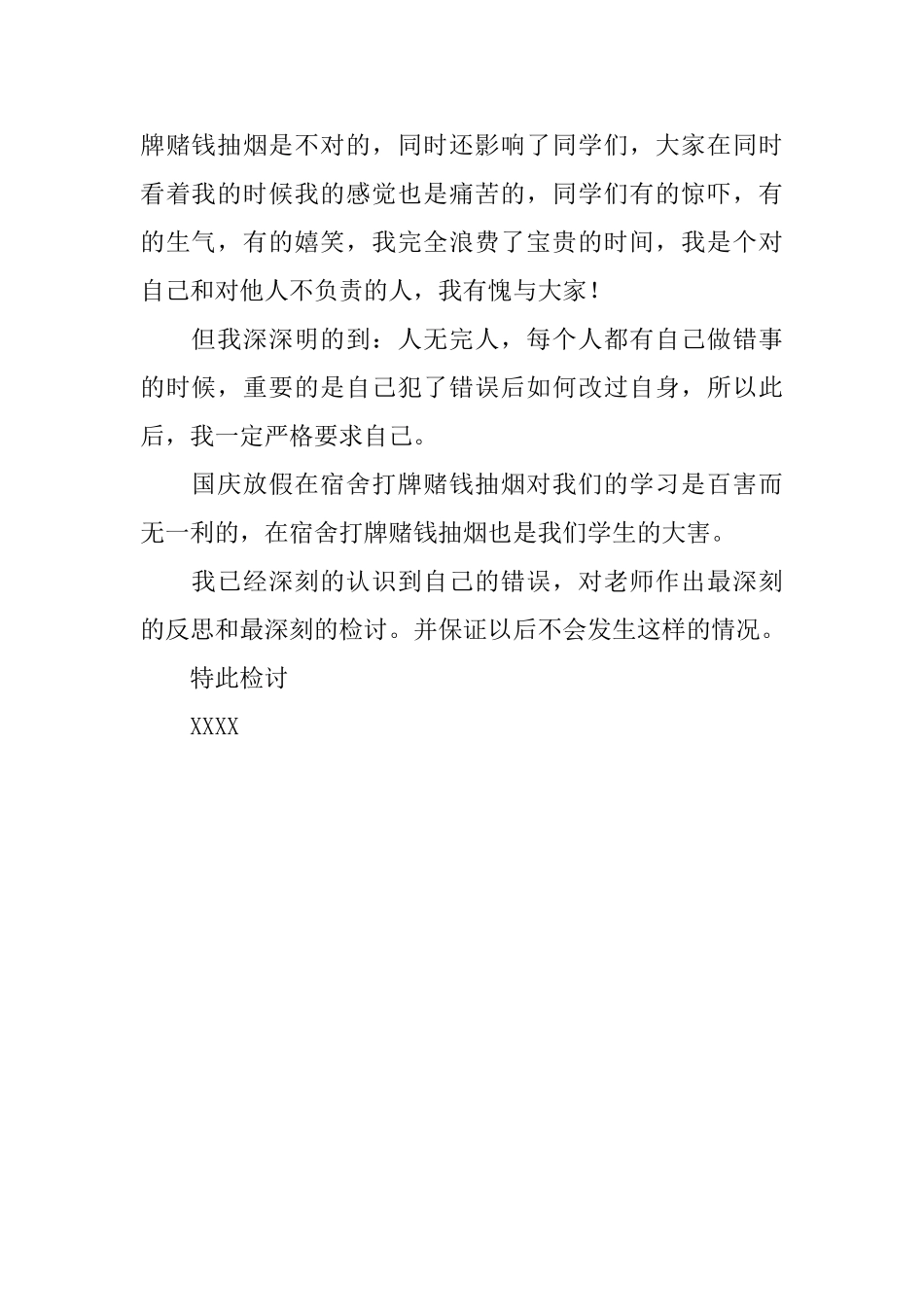 牌赌钱抽烟是不对的，同时还影响了同学们，大家在同时看着我的时候我的感觉也是痛苦的，同学们有的惊吓，有的生气，有的嬉笑，我完全浪费了宝贵的时间，我是个对自己和对他人不负责的人，我有愧与大家！

但我深深明的到：人无完人，每个人都有自己做错事的时候，重要的是自己犯了错误后如何改过自身，所以此后，我一定严格要求自己。

国庆放假在宿舍打牌赌钱抽烟对我们的学习是百害而无一利的，在宿舍打牌赌钱抽烟也是我们学生的大害。

我已经深刻的认识到自己的错误，对老师作出最深刻的反思和最深刻的检讨。并保证以后不会发生这样的情况。

特此检讨

XXXX